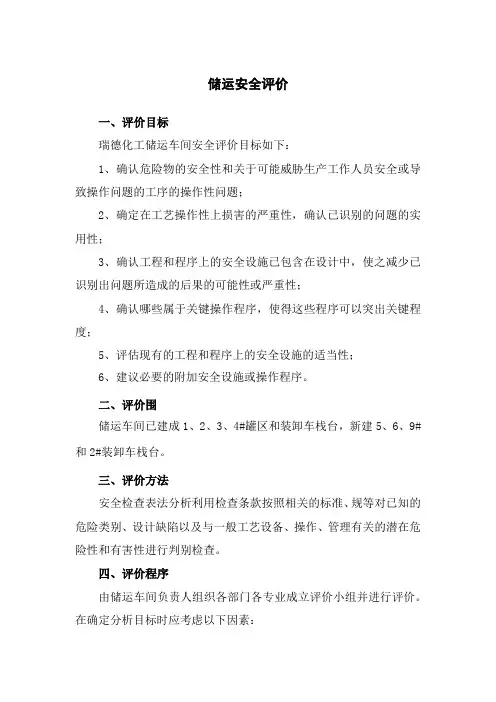 储运安全评价

一、评价目标

瑞德化工储运车间安全评价目标如下：

1、确认危险物的安全性和关于可能威胁生产工作人员安全或导致操作问题的工序的操作性问题；

2、确定在工艺操作性上损害的严重性，确认已识别的问题的实用性；

3、确认工程和程序上的安全设施已包含在设计中，使之减少已识别出问题所造成的后果的可能性或严重性；

4、确认哪些属于关键操作程序，使得这些程序可以突出关键程度；

5、评估现有的工程和程序上的安全设施的适当性；

6、建议必要的附加安全设施或操作程序。

二、评价围

储运车间已建成1、2、3、4#罐区和装卸车栈台，新建5、6、9#和2#装卸车栈台。

三、评价方法

安全检查表法分析利用检查条款按照相关的标准、规等对已知的危险类别、设计缺陷以及与一般工艺设备、操作、管理有关的潜在危险性和有害性进行判别检查。

四、评价程序

由储运车间负责人组织各部门各专业成立评价小组并进行评价。在确定分析目标时应考虑以下因素：